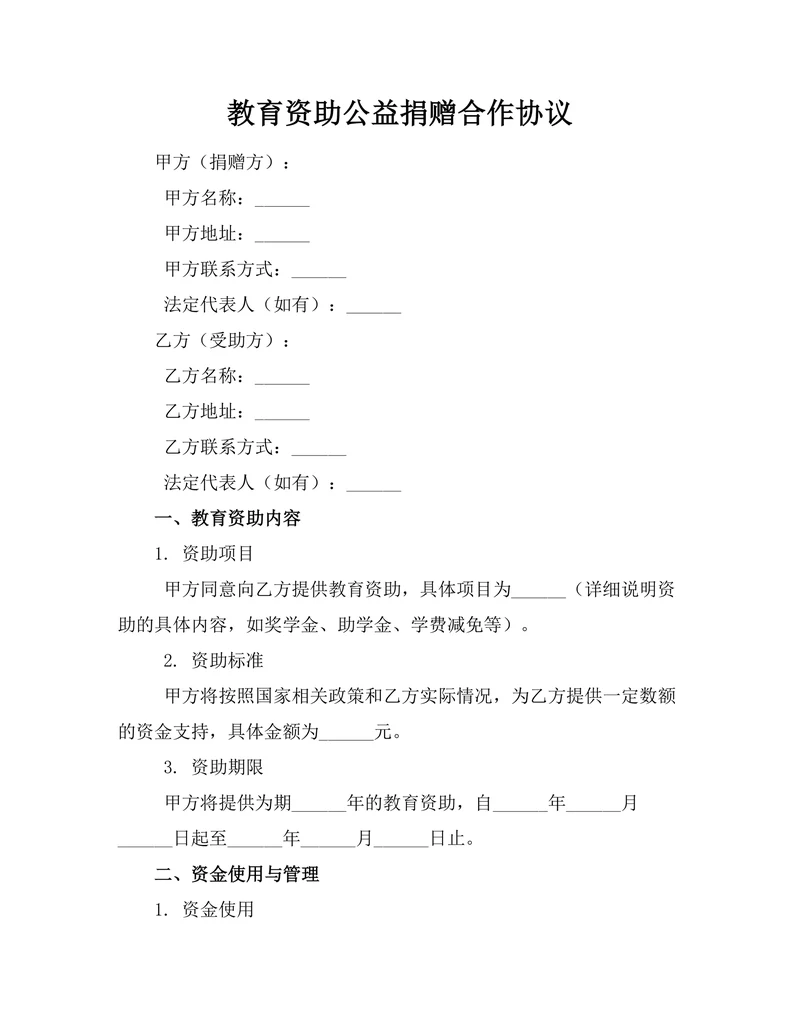 教育资助公益捐赠合作协议

甲方（捐赠方）：

甲方名称：______

甲方地址：______

甲方联系方式：______

法定代表人（如有）：______

乙方（受助方）：

乙方名称：______

乙方地址：______

乙方联系方式：______

法定代表人（如有）：______

一、教育资助内容

1. 资助项目

甲方同意向乙方提供教育资助，具体项目为______（详细说明资助的具体内容，如奖学金、助学金、学费减免等）。

2. 资助标准

甲方将按照国家相关政策和乙方实际情况，为乙方提供一定数额的资金支持，具体金额为______元。

3. 资助期限

甲方将提供为期______年的教育资助，自______年______月______日起至______年______月______日止。

二、资金使用与管理

1. 资金使用